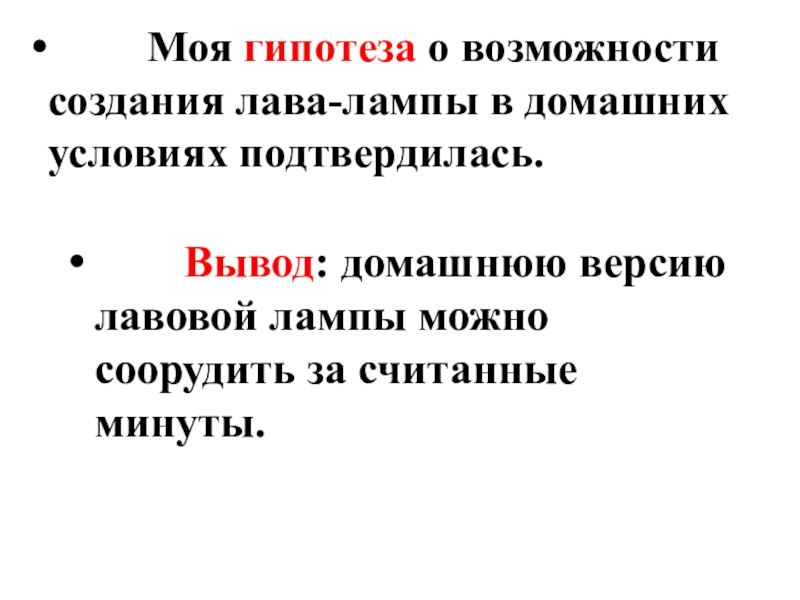 • Моя гипотеза о возможности создания лава-лампы в домашних условиях подтвердилась.

• Вывод: домашнюю версию лавовой лампы можно соорудить за считанные минуты.